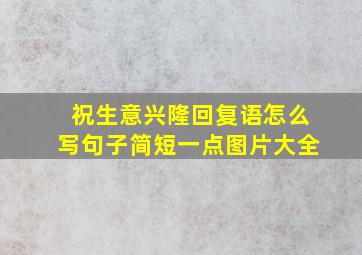 祝生意兴隆回复语怎么写句子简短一点图片大全